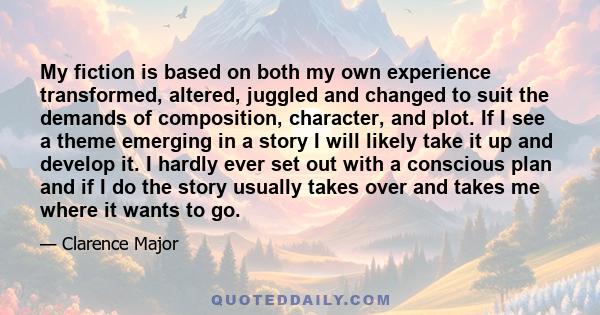 My fiction is based on both my own experience transformed, altered, juggled and changed to suit the demands of composition, character, and plot. If I see a theme emerging in a story I will likely take it up and develop it. I hardly ever set out with a conscious plan and if I do the story usually takes over and takes me where it wants to go.

— Clarence Major

QUOTEDDAILY.COM